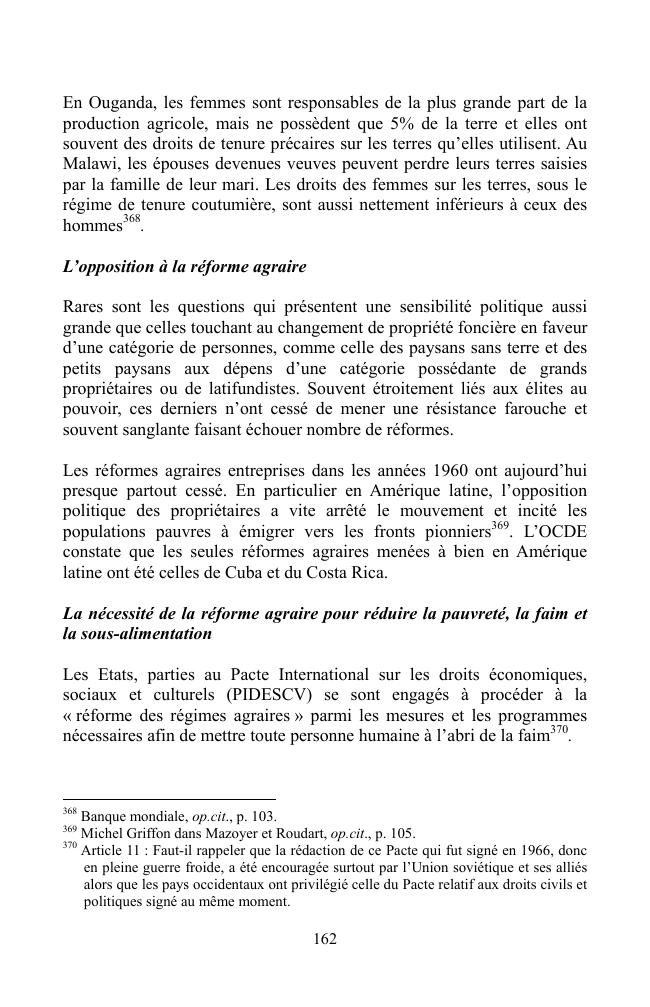 En Ouganda, les femmes sont responsables de la plus grande part de la production agricole, mais ne possèdent que 5% de la terre et elles ont souvent des droits de tenure précaires sur les terres qu'elles utilisent. Au Malawi, les épouses devenues veuves peuvent perdre leurs terres saisies par la famille de leur mari. Les droits des femmes sur les terres, sous le régime de tenure coutumière, sont aussi nettement inférieurs à ceux des hommes$^{368}$.

L'opposition à la réforme agraire

Rares sont les questions qui présentent une sensibilité politique aussi grande que celles touchant au changement de propriété foncière en faveur d'une catégorie de personnes, comme celle des paysans sans terre et des petits paysans aux dépens d'une catégorie possédante de grands propriétaires ou de latifundistes. Souvent étroitement liés aux élites au pouvoir, ces derniers n'ont cessé de mener une résistance farouche et souvent sanglante faisant échouer nombre de réformes.

Les réformes agraires entreprises dans les années 1960 ont aujourd'hui presque partout cessé. En particulier en Amérique latine, l'opposition politique des propriétaires a vite arrêté le mouvement et incité les populations pauvres à émigrer vers les fronts pionniers$^{369}$. L'OCDE constate que les seules réformes agraires menées à bien en Amérique latine ont été celles de Cuba et du Costa Rica.

La nécessité de la réforme agraire pour réduire la pauvreté, la faim et la sous-alimentation

Les Etats, parties au Pacte International sur les droits économiques, sociaux et culturels (PIDESCV) se sont engagés à procéder à la « réforme des régimes agraires » parmi les mesures et les programmes nécessaires afin de mettre toute personne humaine à l'abri de la faim$^{370}$.

$^{368}$ Banque mondiale, op.cit., p. 103.
$^{369}$ Michel Griffon dans Mazoyer et Roudart, op.cit., p. 105.
$^{370}$ Article 11 : Faut-il rappeler que la rédaction de ce Pacte qui fut signé en 1966, donc en pleine guerre froide, a été encouragée surtout par l'Union soviétique et ses alliés alors que les pays occidentaux ont privilégié celle du Pacte relatif aux droits civils et politiques signé au même moment.

162